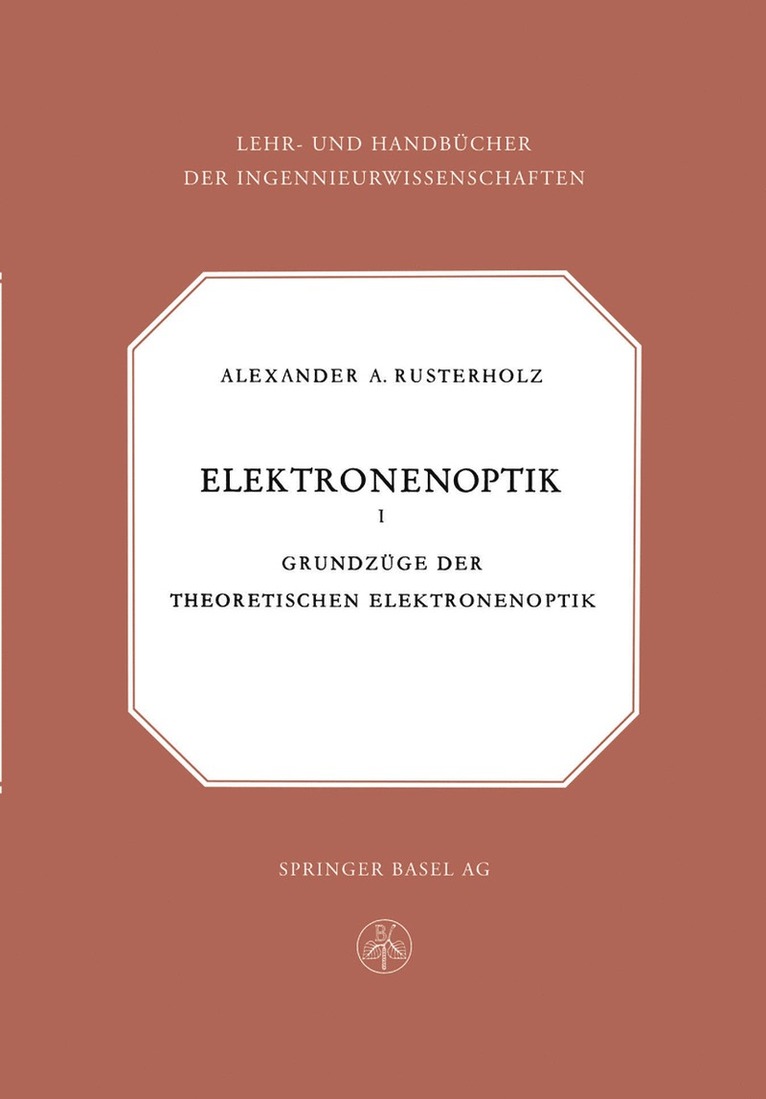 LEHR- UND HANDBÜCHER
DER INGENNIEURWISSENSCHAFTEN

ALEXANDER A. RUSTERHOLZ

ELEKTRONENOPTIK
I
GRUNDZÜGE DER
THEORETISCHEN ELEKTRONENOPTIK

SPRINGER BASEL AG